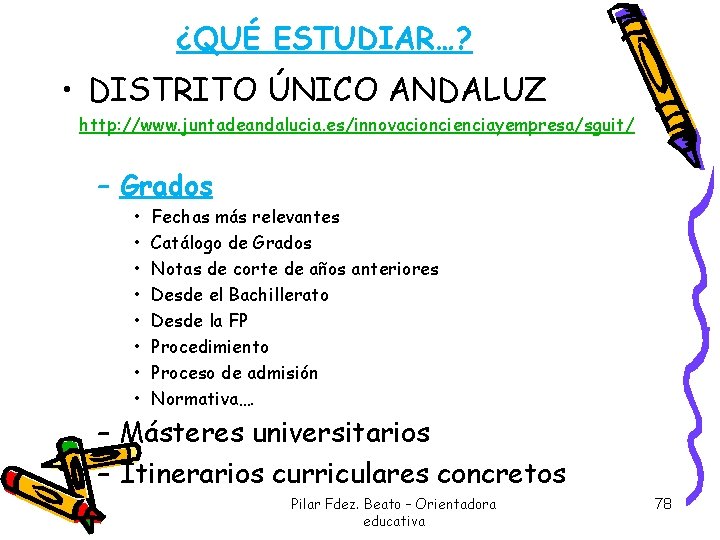 ¿QUÉ ESTUDIAR…?

• DISTRITO ÚNICO ANDALUZ

http://www.juntadeandalucia.es/innovacioncienciayempresa/sguit/

– Grados
• Fechas más relevantes
• Catálogo de Grados
• Notas de corte de años anteriores
• Desde el Bachillerato
• Desde la FP
• Procedimiento
• Proceso de admisión
• Normativa….

– Másteres universitarios

– Itinerarios curriculares concretos

Pilar Fdez. Beato – Orientadora educativa

78